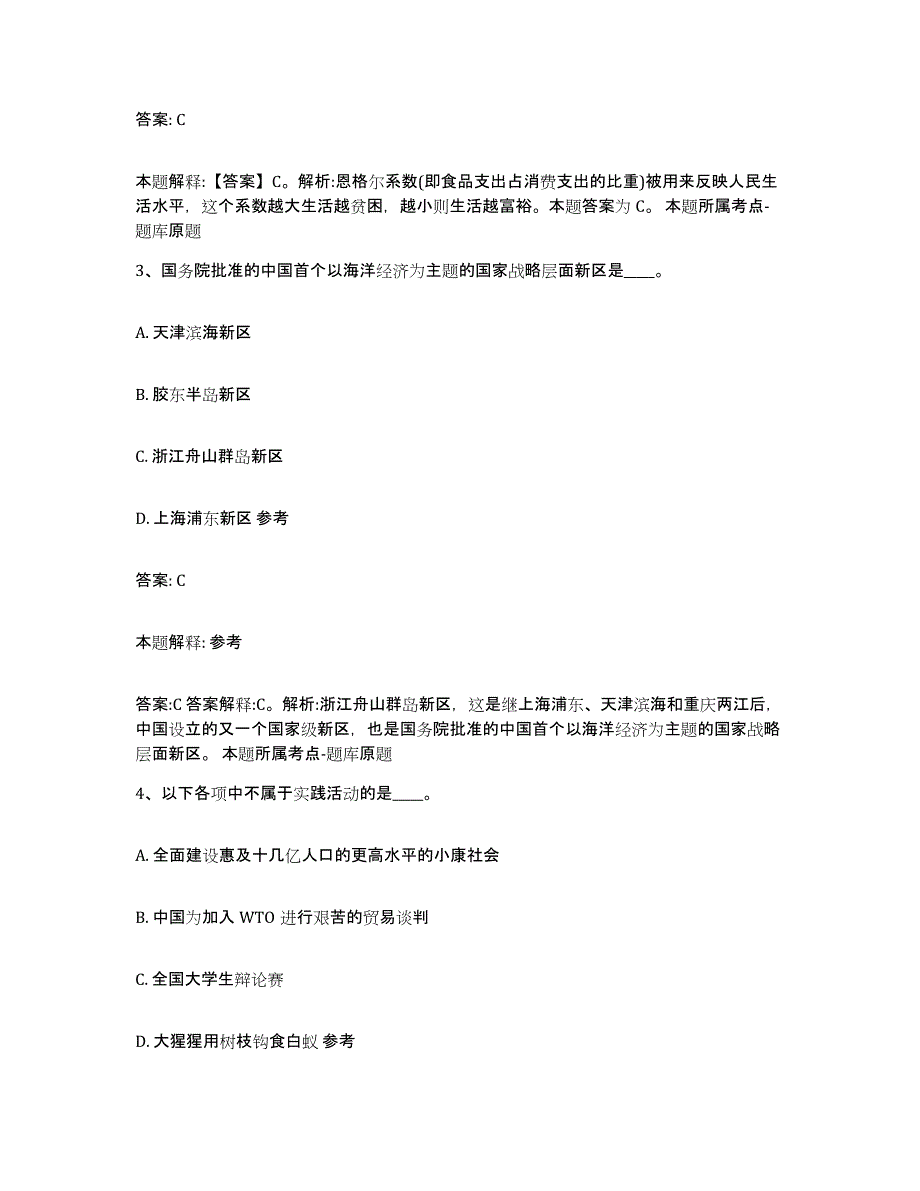 答案: C

本题解释:【答案】C。解析:恩格尔系数(即食品支出占消费支出的比重)被用来反映人民生活水平，这个系数越大生活越贫困，越小则生活越富裕。本题答案为 C。 本题所属考点-题库原题

3、国务院批准的中国首个以海洋经济为主题的国家战略层面新区是____。

A. 天津滨海新区

B. 胶东半岛新区

C. 浙江舟山群岛新区

D. 上海浦东新区 参考

答案: C

本题解释: 参考

答案:C 答案解释:C。解析:浙江舟山群岛新区，这是继上海浦东、天津滨海和重庆两江后，中国设立的又一个国家级新区，也是国务院批准的中国首个以海洋经济为主题的国家战略层面新区。 本题所属考点-题库原题

4、以下各项中不属于实践活动的是____。

A. 全面建设惠及十几亿人口的更高水平的小康社会

B. 中国为加入 WTO 进行艰苦的贸易谈判

C. 全国大学生辩论赛

D. 大猩猩用树枝钩食白蚁 参考